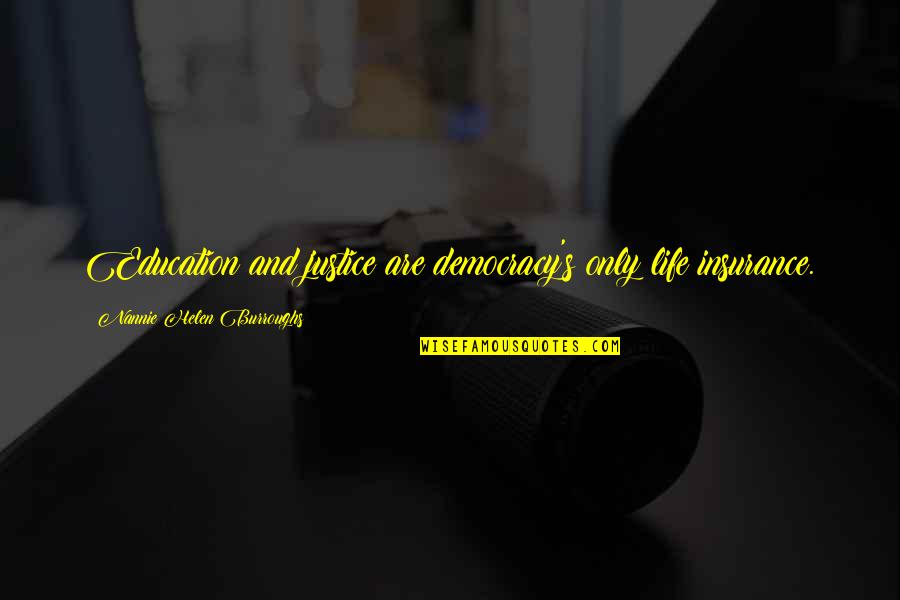 Education and justice are democracy's only life insurance.

Nannie Helen Burroughs

WISEFAMOUSQUOTES.COM